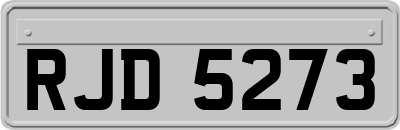 RJD 5273